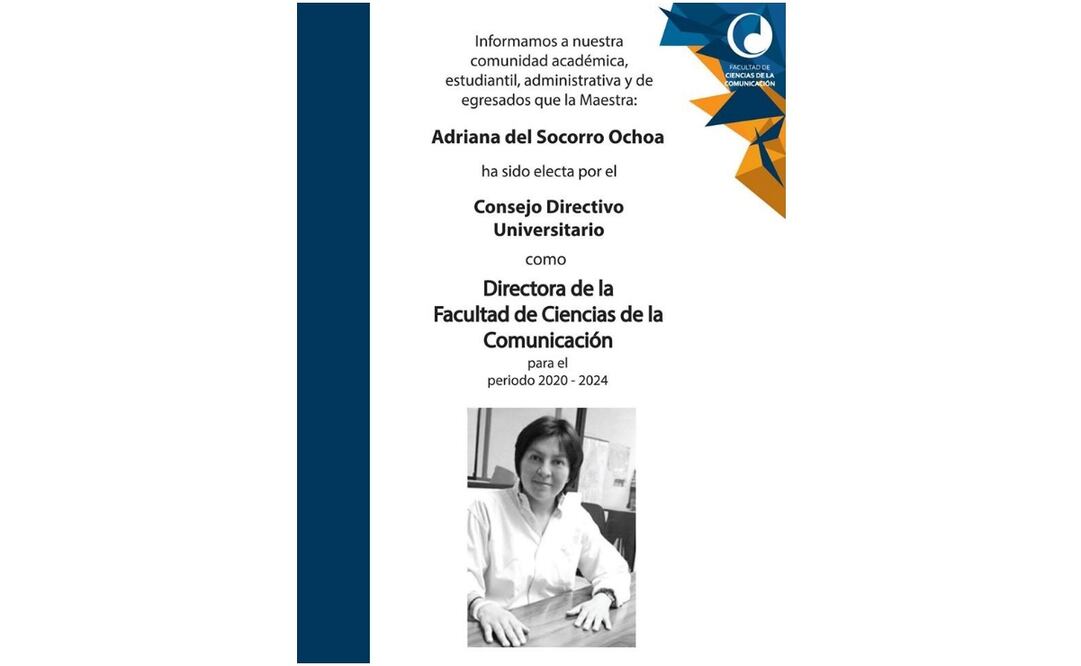 FACULTAD DE CIENCIAS DE LA COMUNICACIÓN

Informamos a nuestra comunidad académica, estudiantil, administrativa y de egresados que la Maestra:

Adriana del Socorro Ochoa

ha sido electa por el

Consejo Directivo Universitario

como

Directora de la Facultad de Ciencias de la Comunicación

para el periodo 2020 - 2024